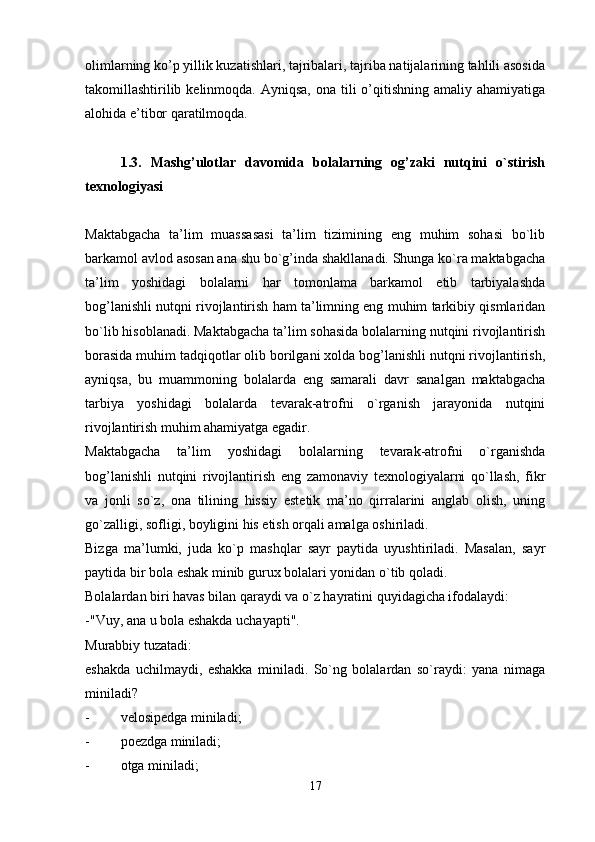 olimlarning ko’p yillik kuzatishlari, tajribalari, tajriba natijalarining tahlili asosida takomillashtirilib kelinmoqda. Ayniqsa, ona tili o’qitishning amaliy ahamiyatiga alohida e’tibor qaratilmoqda.

1.3. Mashg’ulotlar davomida bolalarning og’zaki nutqini o`stirish texnologiyasi

Maktabgacha ta’lim muassasasi ta’lim tizimining eng muhim sohasi bo`lib barkamol avlod asosan ana shu bo`g’inda shakllanadi. Shunga ko`ra maktabgacha ta’lim yoshidagi bolalarni har tomonlama barkamol etib tarbiyalashda bog’lanishli nutqni rivojlantirish ham ta’limning eng muhim tarkibiy qismlaridan bo`lib hisoblanadi. Maktabgacha ta’lim sohasida bolalarning nutqini rivojlantirish borasida muhim tadqiqotlar olib borilgani xolda bog’lanishli nutqni rivojlantirish, ayniqsa, bu muammoning bolalarda eng samarali davr sanalgan maktabgacha tarbiya yoshidagi bolalarda tevarak-atrofni o`rganish jarayonida nutqini rivojlantirish muhim ahamiyatga egadir.
Maktabgacha ta’lim yoshidagi bolalarning tevarak-atrofni o`rganishda bog’lanishli nutqini rivojlantirish eng zamonaviy texnologiyalarni qo`llash, fikr va jonli so`z, ona tilining hissiy estetik ma’no qirralarini anglab olish, uning go`zalligi, sofligi, boyligini his etish orqali amalga oshiriladi.
Bizga ma’lumki, juda ko`p mashqlar sayr paytida uyushtiriladi. Masalan, sayr paytida bir bola eshak minib gurux bolalari yonidan o`tib qoladi.
Bolalardan biri havas bilan qaraydi va o`z hayratini quyidagicha ifodalaydi:
-"Vuy, ana u bola eshakda uchayapti".
Murabbiy tuzatadi:
eshakda uchilmaydi, eshakka miniladi. So`ng bolalardan so`raydi: yana nimaga miniladi?
- velosipedga miniladi;
- poezdga miniladi;
- otga miniladi;
17